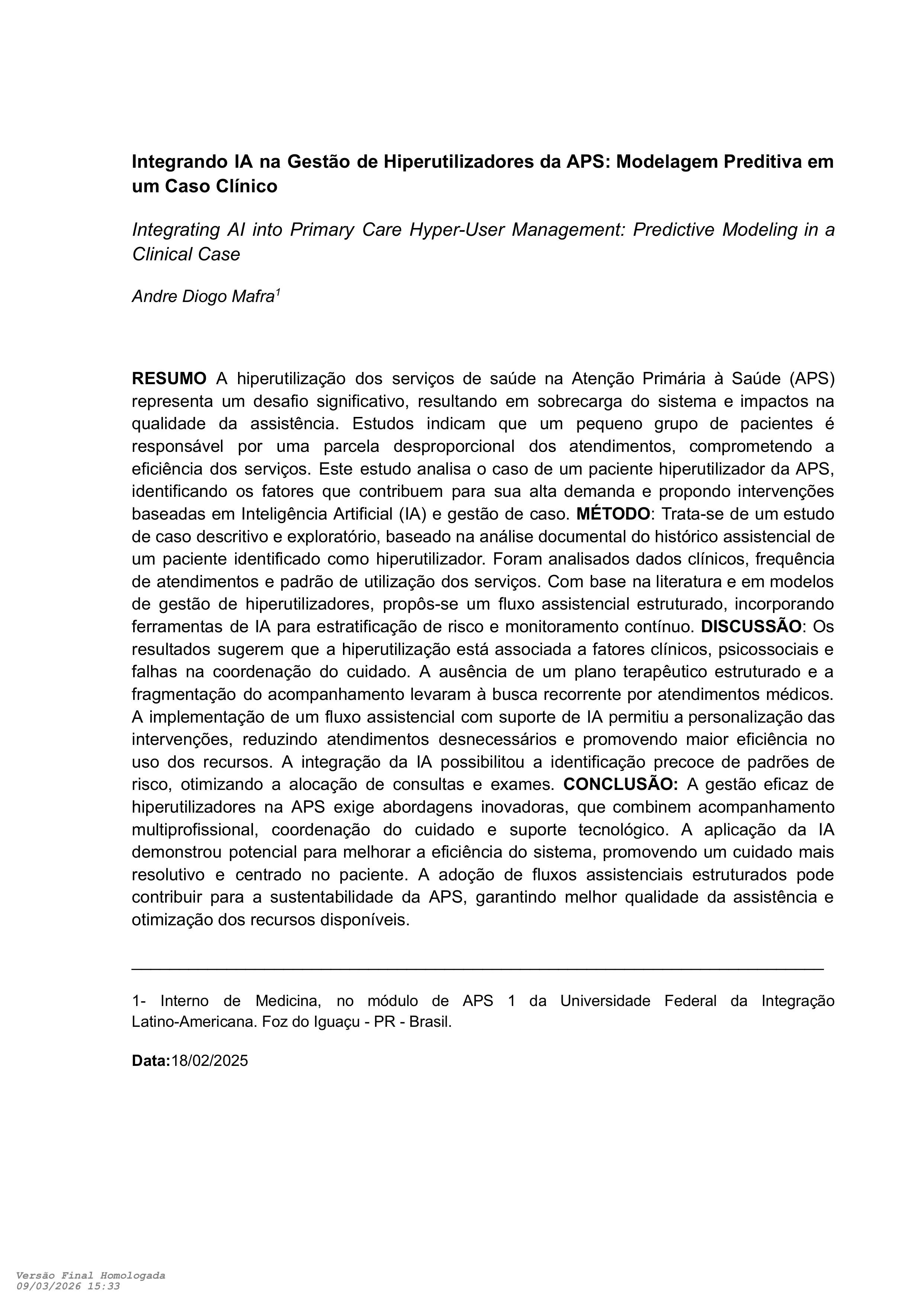 Integrando IA na Gestão de Hiperutilizadores da APS: Modelagem Preditiva em um Caso Clínico

Integrating AI into Primary Care Hyper-User Management: Predictive Modeling in a Clinical Case

Andre Diogo Mafra$^1$

RESUMO A hiperutilização dos serviços de saúde na Atenção Primária à Saúde (APS) representa um desafio significativo, resultando em sobrecarga do sistema e impactos na qualidade da assistência. Estudos indicam que um pequeno grupo de pacientes é responsável por uma parcela desproporcional dos atendimentos, comprometendo a eficiência dos serviços. Este estudo analisa o caso de um paciente hiperutilizador da APS, identificando os fatores que contribuem para sua alta demanda e propondo intervenções baseadas em Inteligência Artificial (IA) e gestão de caso. MÉTODO: Trata-se de um estudo de caso descritivo e exploratório, baseado na análise documental do histórico assistencial de um paciente identificado como hiperutilizador. Foram analisados dados clínicos, frequência de atendimentos e padrão de utilização dos serviços. Com base na literatura e em modelos de gestão de hiperutilizadores, propôs-se um fluxo assistencial estruturado, incorporando ferramentas de IA para estratificação de risco e monitoramento contínuo. DISCUSSÃO: Os resultados sugerem que a hiperutilização está associada a fatores clínicos, psicossociais e falhas na coordenação do cuidado. A ausência de um plano terapêutico estruturado e a fragmentação do acompanhamento levaram à busca recorrente por atendimentos médicos. A implementação de um fluxo assistencial com suporte de IA permitiu a personalização das intervenções, reduzindo atendimentos desnecessários e promovendo maior eficiência no uso dos recursos. A integração da IA possibilitou a identificação precoce de padrões de risco, otimizando a alocação de consultas e exames. CONCLUSÃO: A gestão eficaz de hiperutilizadores na APS exige abordagens inovadoras, que combinem acompanhamento multiprofissional, coordenação do cuidado e suporte tecnológico. A aplicação da IA demonstrou potencial para melhorar a eficiência do sistema, promovendo um cuidado mais resolutivo e centrado no paciente. A adoção de fluxos assistenciais estruturados pode contribuir para a sustentabilidade da APS, garantindo melhor qualidade da assistência e otimização dos recursos disponíveis.

1- Interno de Medicina, no módulo de APS 1 da Universidade Federal da Integração Latino-Americana. Foz do Iguaçu - PR - Brasil.

Data:18/02/2025

Versão Final Homologada
09/03/2026 15:33